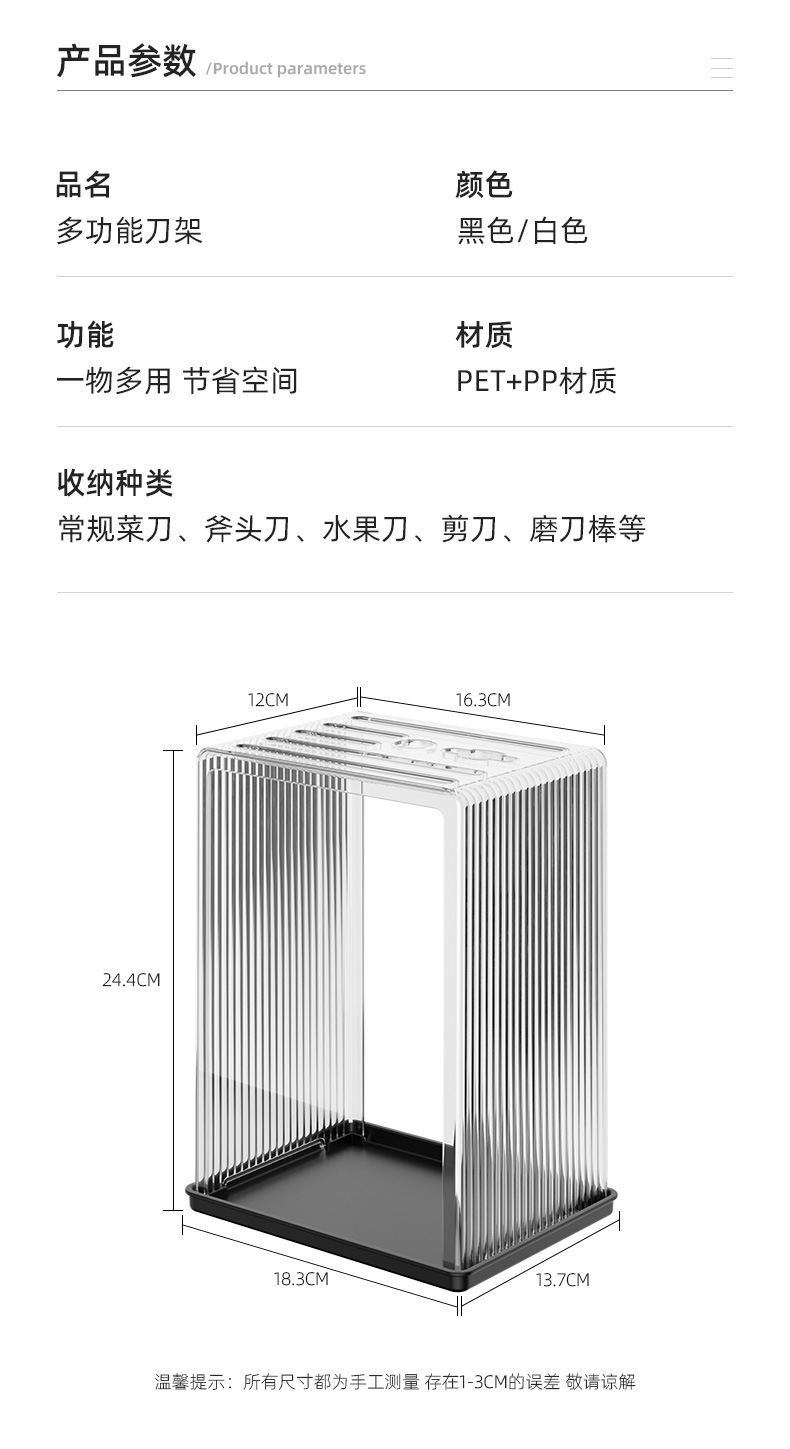 产品参数 /Product parameters

品名
多功能刀架

颜色
黑色/白色

功能
一物多用 节省空间

材质
PET+PP材质

收纳种类
常规菜刀、斧头刀、水果刀、剪刀、磨刀棒等

12CM

16.3CM

24.4CM

18.3CM

13.7CM

温馨提示：所有尺寸都为手工测量 存在1-3CM的误差 敬请谅解